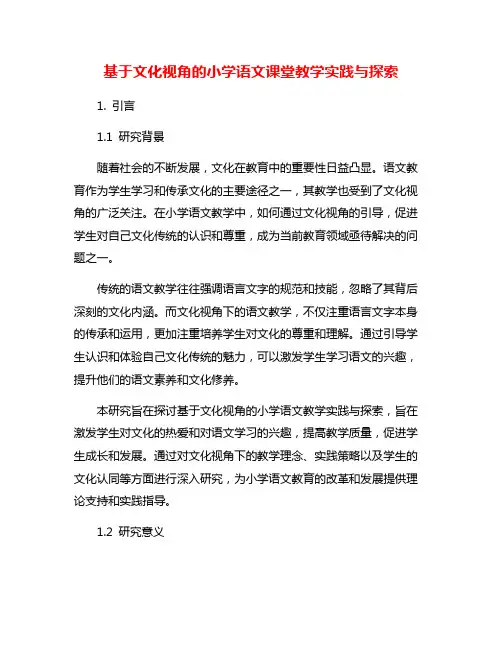 基于文化视角的小学语文课堂教学实践与探索

1. 引言

1.1 研究背景

随着社会的不断发展，文化在教育中的重要性日益凸显。语文教育作为学生学习和传承文化的主要途径之一，其教学也受到了文化视角的广泛关注。在小学语文教学中，如何通过文化视角的引导，促进学生对自己文化传统的认识和尊重，成为当前教育领域亟待解决的问题之一。

传统的语文教学往往强调语言文字的规范和技能，忽略了其背后深刻的文化内涵。而文化视角下的语文教学，不仅注重语言文字本身的传承和运用，更加注重培养学生对文化的尊重和理解。通过引导学生认识和体验自己文化传统的魅力，可以激发学生学习语文的兴趣，提升他们的语文素养和文化修养。

本研究旨在探讨基于文化视角的小学语文教学实践与探索，旨在激发学生对文化的热爱和对语文学习的兴趣，提高教学质量，促进学生成长和发展。通过对文化视角下的教学理念、实践策略以及学生的文化认同等方面进行深入研究，为小学语文教育的改革和发展提供理论支持和实践指导。

1.2 研究意义